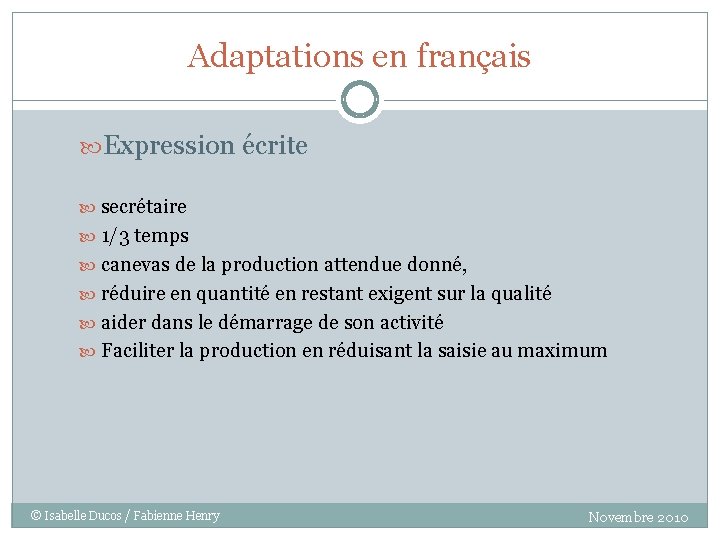 Adaptations en français

Expression écrite

secrétaire
1/3 temps
canevas de la production attendue donné,
réduire en quantité en restant exigent sur la qualité
aider dans le démarrage de son activité
Faciliter la production en réduisant la saisie au maximum

© Isabelle Ducos / Fabienne Henry

Novembre 2010